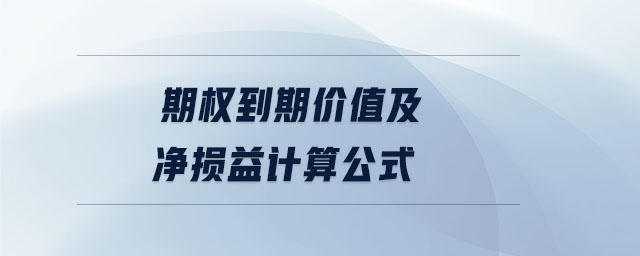 期权到期价值及
净损益计算公式